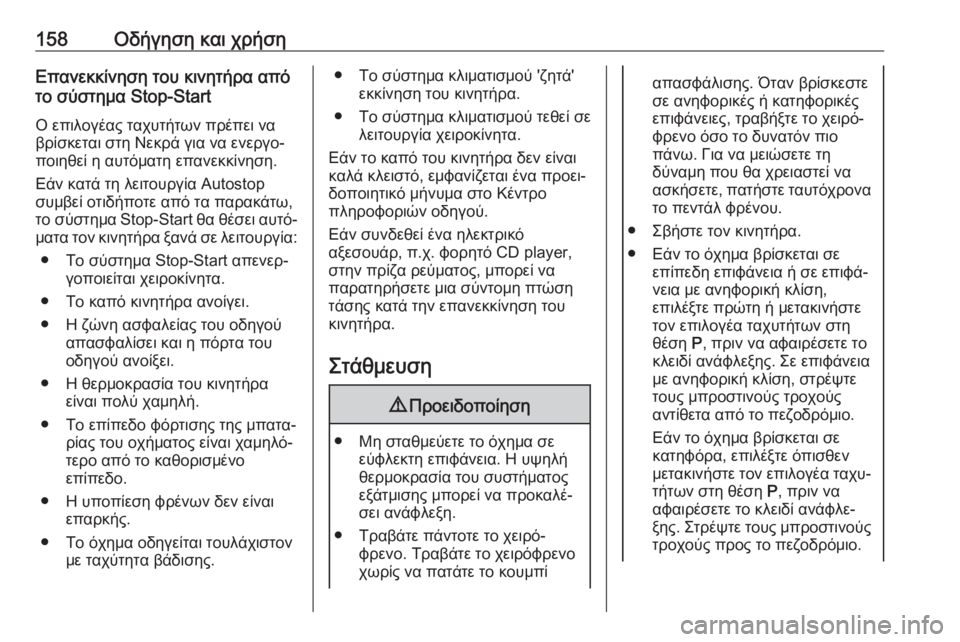 158 Οδήγηση και χρήση

Επανεκκίνηση του κινητήρα από το σύστημα Stop-Start

Ο επιλογέας ταχυτήτων πρέπει να βρίσκεται στη Νεκρά για να ενεργοποιηθεί η αυτόματη επανεκκίνηση.

Εάν κατά τη λειτουργία Autostop συμβεί οτιδήποτε από τα παρακάτω, το σύστημα Stop-Start θα θέσει αυτόματα τον κινητήρα ξανά σε λειτουργία:

● Το σύστημα Stop-Start απενεργοποιείται χειροκίνητα.

● Το καπό κινητήρα ανοίγει.

● Η ζώνη ασφαλείας του οδηγού απασφαλίσει και η πόρτα του οδηγού ανοίξει.

● Η θερμοκρασία του κινητήρα είναι πολύ χαμηλή.

● Το επίπεδο φόρτισης της μπαταρίας του οχήματος είναι χαμηλότερο από το καθορισμένο επίπεδο.

● Η υποπίεση φρένων δεν είναι επαρκής.

● Το όχημα οδηγείται τουλάχιστον με ταχύτητα βάδισης.

● Το σύστημα κλιματισμού 'ζητά' εκκίνηση του κινητήρα.

● Το σύστημα κλιματισμού τεθεί σε λειτουργία χειροκίνητα.

Εάν το καπό του κινητήρα δεν είναι καλά κλειστό, εμφανίζεται ένα προειδοποιητικό μήνυμα στο Κέντρο πληροφοριών οδηγού.

Εάν συνδεθεί ένα ηλεκτρικό αξεσουάρ, π.χ. φορητό CD player, στην πρίζα ρεύματος, μπορεί να παρατηρήσετε μια σύντομη πτώση τάσης κατά την επανεκκίνηση του κινητήρα.

Στάθμευση

⚠ Προειδοποίηση

● Μη σταθμεύετε το όχημα σε εύφλεκτη επιφάνεια. Η υψηλή θερμοκρασία του συστήματος εξάτμισης μπορεί να προκαλέσει ανάφλεξη.

● Τραβάτε πάντοτε το χειρόφρενο. Τραβάτε το χειρόφρενο χωρίς να πατάτε το κουμπί απασφάλισης. Όταν βρίσκεστε σε ανηφορικές ή κατηφορικές επιφάνειες, τραβήξτε το χειρόφρενο όσο το δυνατόν πιο πάνω. Για να μειώσετε τη δύναμη που θα χρειαστεί να ασκήσετε, πατήστε ταυτόχρονα το πεντάλ φρένου.

● Σβήστε τον κινητήρα.

● Εάν το όχημα βρίσκεται σε επίπεδη επιφάνεια ή σε επιφάνεια με ανηφορική κλίση, επιλέξτε πρώτη ή μετακινήστε τον επιλογέα ταχυτήτων στη θέση P, πριν να αφαιρέσετε το κλειδί ανάφλεξης. Σε επιφάνεια με ανηφορική κλίση, στρέψτε τους μπροστινούς τροχούς αντίθετα από το πεζοδρόμιο.

Εάν το όχημα βρίσκεται σε κατηφόρα, επιλέξτε όπισθεν μετακινήστε τον επιλογέα ταχυτήτων στη θέση P, πριν να αφαιρέσετε το κλειδί ανάφλεξης. Στρέψτε τους μπροστινούς τροχούς προς το πεζοδρόμιο.

carmanualsonline.info